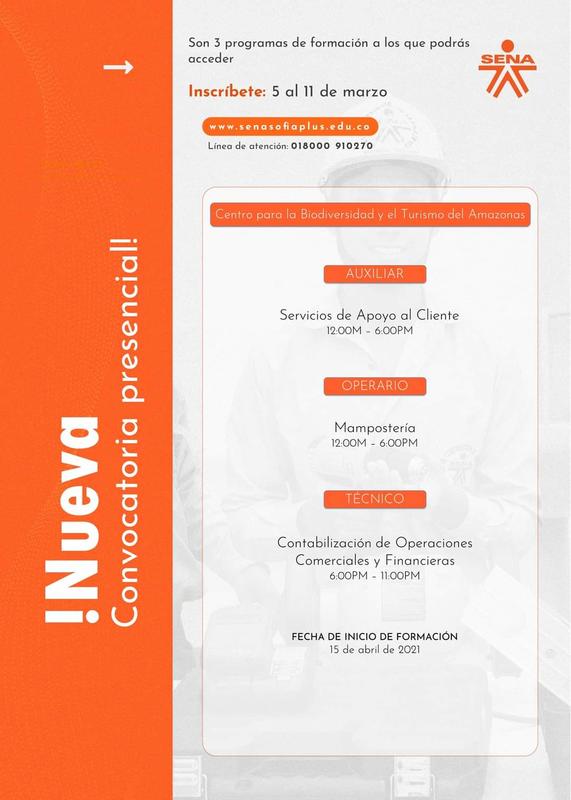 !Nueva
Convocatoria presencial!

Son 3 programas de formación a los que podrás acceder

SENA

Inscríbete: 5 al 11 de marzo

www.senasofiaplus.edu.co
Línea de atención: 018000 910270

Centro para la Biodiversidad y el Turismo del Amazonas

AUXILIAR

Servicios de Apoyo al Cliente
12:00M - 6:00PM

OPERARIO

Mampostería
12:00M - 6:00PM

TÉCNICO

Contabilización de Operaciones Comerciales y Financieras
6:00PM - 11:00PM

FECHA DE INICIO DE FORMACIÓN
15 de abril de 2021